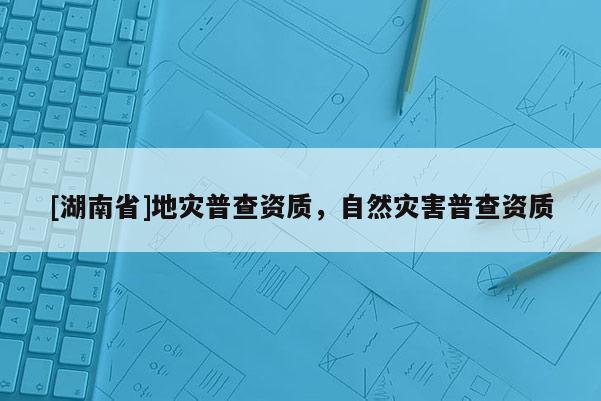 [湖南省]地灾普查资质，自然灾害普查资质